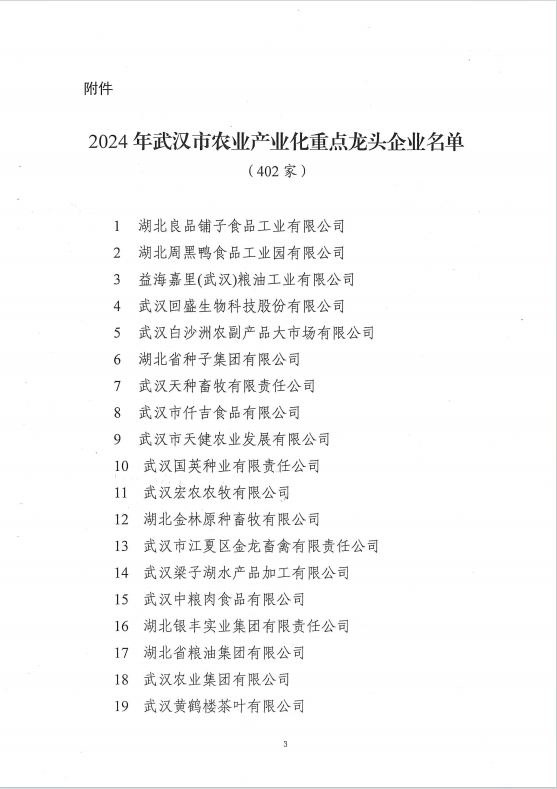 附件

2024年武汉市农业产业化重点龙头企业名单

（402家）

1 湖北良品铺子食品工业有限公司
2 湖北周黑鸭食品工业园有限公司
3 益海嘉里(武汉)粮油工业有限公司
4 武汉回盛生物科技股份有限公司
5 武汉白沙洲农副产品大市场有限公司
6 湖北省种子集团有限公司
7 武汉天种畜牧有限责任公司
8 武汉市仟吉食品有限公司
9 武汉市天健农业发展有限公司
10 武汉国英种业有限责任公司
11 武汉宏农农牧有限公司
12 湖北金林原种畜牧有限公司
13 武汉市江夏区金龙畜禽有限责任公司
14 武汉梁子湖水产品加工有限公司
15 武汉中粮肉食品有限公司
16 湖北银丰实业集团有限责任公司
17 湖北省粮油集团有限公司
18 武汉农业集团有限公司
19 武汉黄鹤楼茶叶有限公司

3